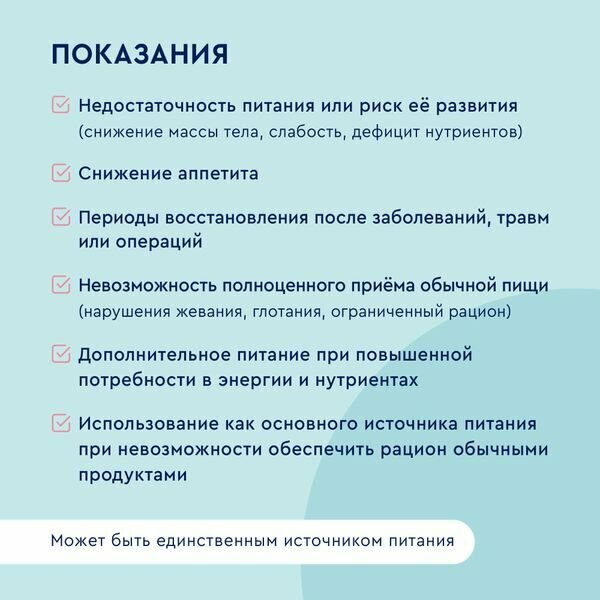 ПОКАЗАНИЯ

Недостаточность питания или риск её развития (снижение массы тела, слабость, дефицит нутриентов)

Снижение аппетита

Периоды восстановления после заболеваний, травм или операций

Невозможность полноценного приёма обычной пищи (нарушения жевания, глотания, ограниченный рацион)

Дополнительное питание при повышенной потребности в энергии и нутриентах

Использование как основного источника питания при невозможности обеспечить рацион обычными продуктами

Может быть единственным источником питания